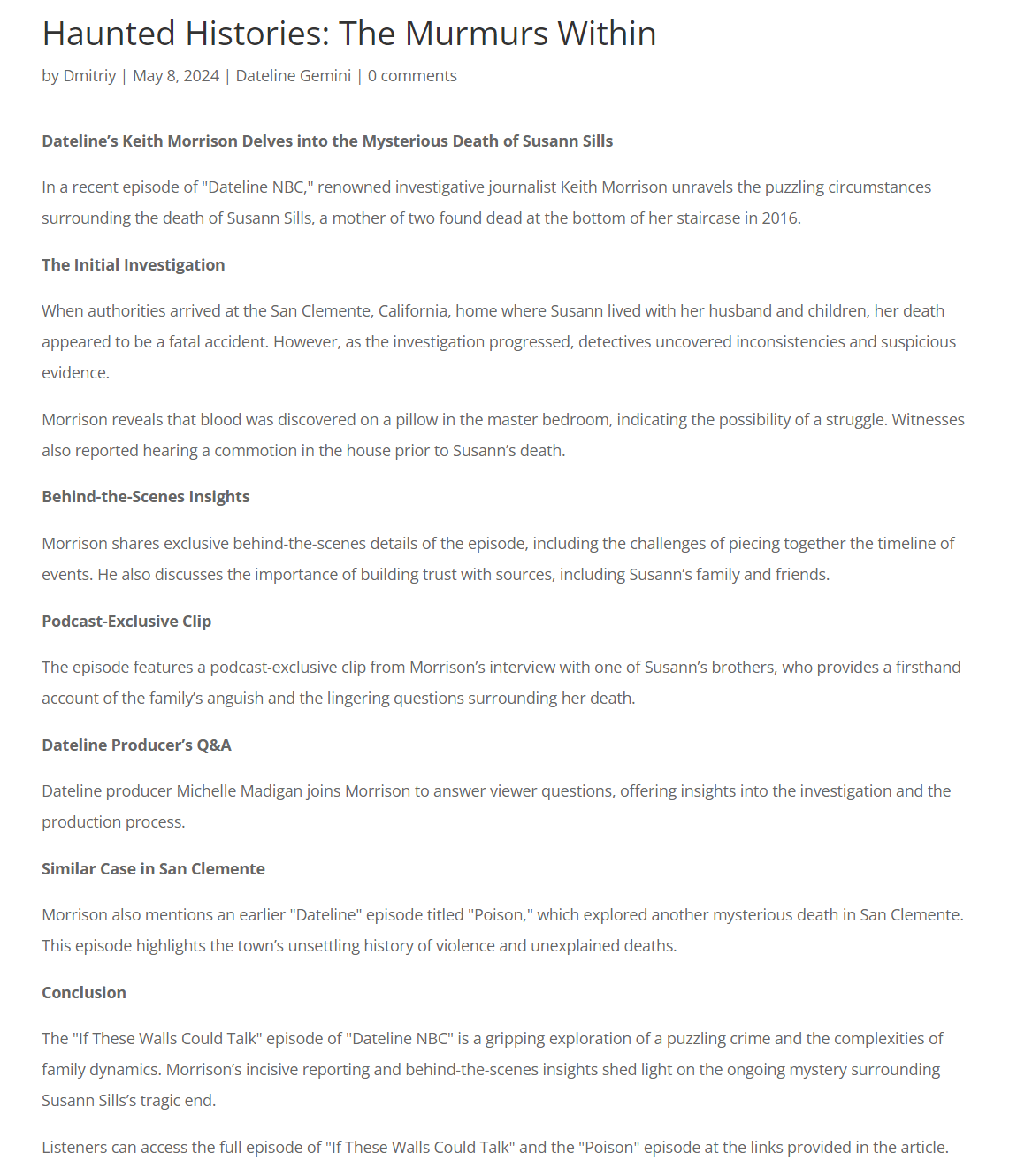 Haunted Histories: The Murmurs Within

by Dmitriy | May 8, 2024 | Dateline Gemini | 0 comments

Dateline's Keith Morrison Delves into the Mysterious Death of Susann Sills

In a recent episode of "Dateline NBC," renowned investigative journalist Keith Morrison unravels the puzzling circumstances surrounding the death of Susann Sills, a mother of two found dead at the bottom of her staircase in 2016.

The Initial Investigation

When authorities arrived at the San Clemente, California, home where Susann lived with her husband and children, her death appeared to be a fatal accident. However, as the investigation progressed, detectives uncovered inconsistencies and suspicious evidence.

Morrison reveals that blood was discovered on a pillow in the master bedroom, indicating the possibility of a struggle. Witnesses also reported hearing a commotion in the house prior to Susann's death.

Behind-the-Scenes Insights

Morrison shares exclusive behind-the-scenes details of the episode, including the challenges of piecing together the timeline of events. He also discusses the importance of building trust with sources, including Susann's family and friends.

Podcast-Exclusive Clip

The episode features a podcast-exclusive clip from Morrison's interview with one of Susann's brothers, who provides a firsthand account of the family's anguish and the lingering questions surrounding her death.

Dateline Producer's Q&A

Dateline producer Michelle Madigan joins Morrison to answer viewer questions, offering insights into the investigation and the production process.

Similar Case in San Clemente

Morrison also mentions an earlier "Dateline" episode titled "Poison," which explored another mysterious death in San Clemente. This episode highlights the town's unsettling history of violence and unexplained deaths.

Conclusion

The "If These Walls Could Talk" episode of "Dateline NBC" is a gripping exploration of a puzzling crime and the complexities of family dynamics. Morrison's incisive reporting and behind-the-scenes insights shed light on the ongoing mystery surrounding Susann Sills's tragic end.

Listeners can access the full episode of "If These Walls Could Talk" and the "Poison" episode at the links provided in the article.